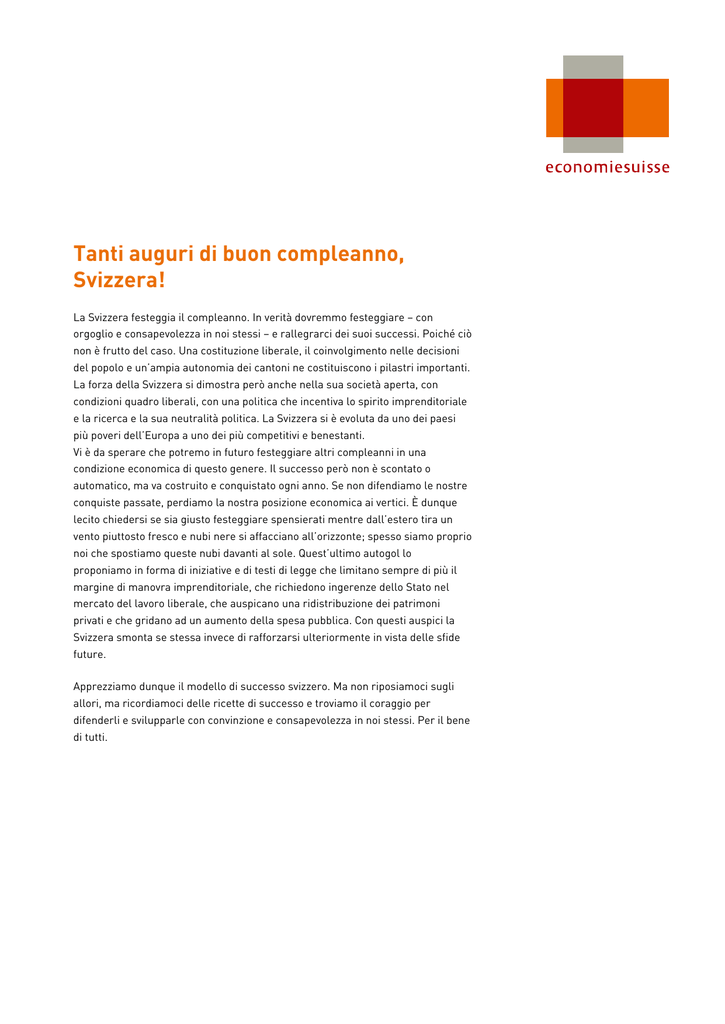 economiesuisse

Tanti auguri di buon compleanno, Svizzera!

La Svizzera festeggia il compleanno. In verità dovremmo festeggiare – con orgoglio e consapevolezza in noi stessi – e rallegrarci dei suoi successi. Poiché ciò non è frutto del caso. Una costituzione liberale, il coinvolgimento nelle decisioni del popolo e un'ampia autonomia dei cantoni ne costituiscono i pilastri importanti. La forza della Svizzera si dimostra però anche nella sua società aperta, con condizioni quadro liberali, con una politica che incentiva lo spirito imprenditoriale e la ricerca e la sua neutralità politica. La Svizzera si è evoluta da uno dei paesi più poveri dell'Europa a uno dei più competitivi e benestanti.
Vi è da sperare che potremo in futuro festeggiare altri compleanni in una condizione economica di questo genere. Il successo però non è scontato o automatico, ma va costruito e conquistato ogni anno. Se non difendiamo le nostre conquiste passate, perdiamo la nostra posizione economica ai vertici. È dunque lecito chiedersi se sia giusto festeggiare spensierati mentre dall'estero tira un vento piuttosto fresco e nubi nere si affacciano all'orizzonte; spesso siamo proprio noi che spostiamo queste nubi davanti al sole. Quest'ultimo autogol lo proponiamo in forma di iniziative e di testi di legge che limitano sempre di più il margine di manovra imprenditoriale, che richiedono ingerenze dello Stato nel mercato del lavoro liberale, che auspicano una ridistribuzione dei patrimoni privati e che gridano ad un aumento della spesa pubblica. Con questi auspici la Svizzera smonta se stessa invece di rafforzarsi ulteriormente in vista delle sfide future.

Apprezziamo dunque il modello di successo svizzero. Ma non riposiamoci sugli allori, ma ricordiamoci delle ricette di successo e troviamo il coraggio per difenderli e svilupparle con convinzione e consapevolezza in noi stessi. Per il bene di tutti.